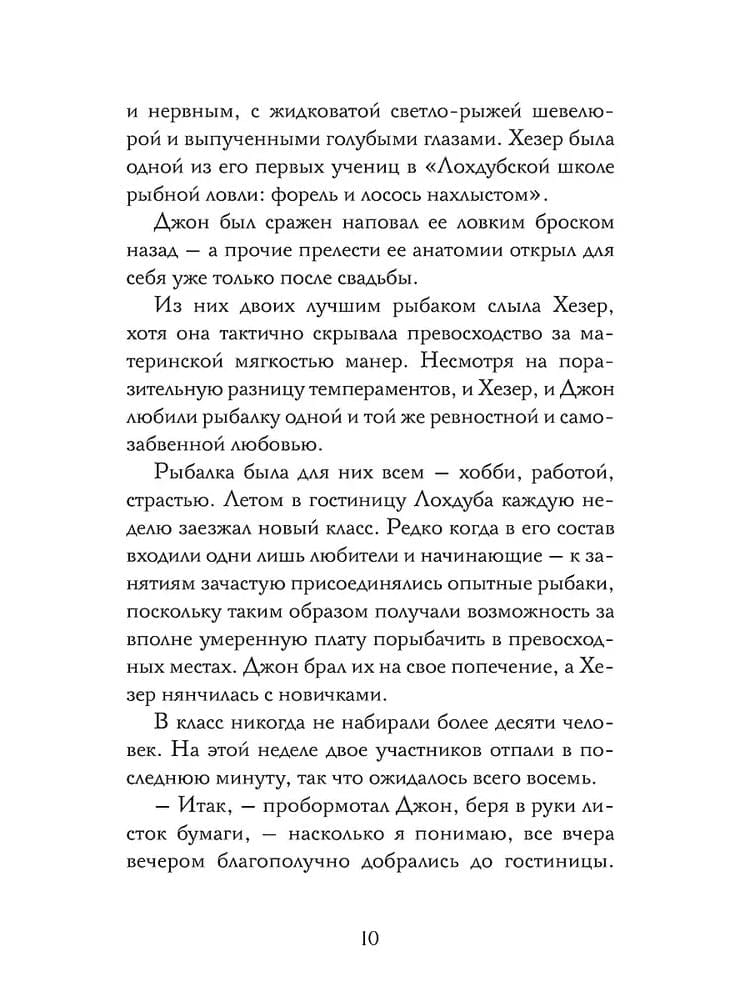 и нервным, с жидковатой светло-рыжей шевелюрой и выпученными голубыми глазами. Хезер была одной из его первых учениц в «Лохдубской школе рыбной ловли: форель и лосось нахлыстом».

Джон был сражен наповал ее ловким броском назад — а прочие прелести ее анатомии открыл для себя уже только после свадьбы.

Из них двоих лучшим рыбаком слыла Хезер, хотя она тактично скрывала превосходство за материнской мягкостью манер. Несмотря на поразительную разницу темпераментов, и Хезер, и Джон любили рыбалку одной и той же ревностной и самозабвенной любовью.

Рыбалка была для них всем — хобби, работой, страстью. Летом в гостиницу Лохдуба каждую неделю заезжал новый класс. Редко когда в его состав входили одни лишь любители и начинающие — к занятиям зачастую присоединялись опытные рыбаки, поскольку таким образом получали возможность за вполне умеренную плату порыбачить в превосходных местах. Джон брал их на свое попечение, а Хезер нянчилась с новичками.

В класс никогда не набирали более десяти человек. На этой неделе двое участников отпали в последнюю минуту, так что ожидалось всего восемь.

— Итак, — пробормотал Джон, беря в руки листок бумаги, — насколько я понимаю, все вчера вечером благополучно добрались до гостиницы.

10